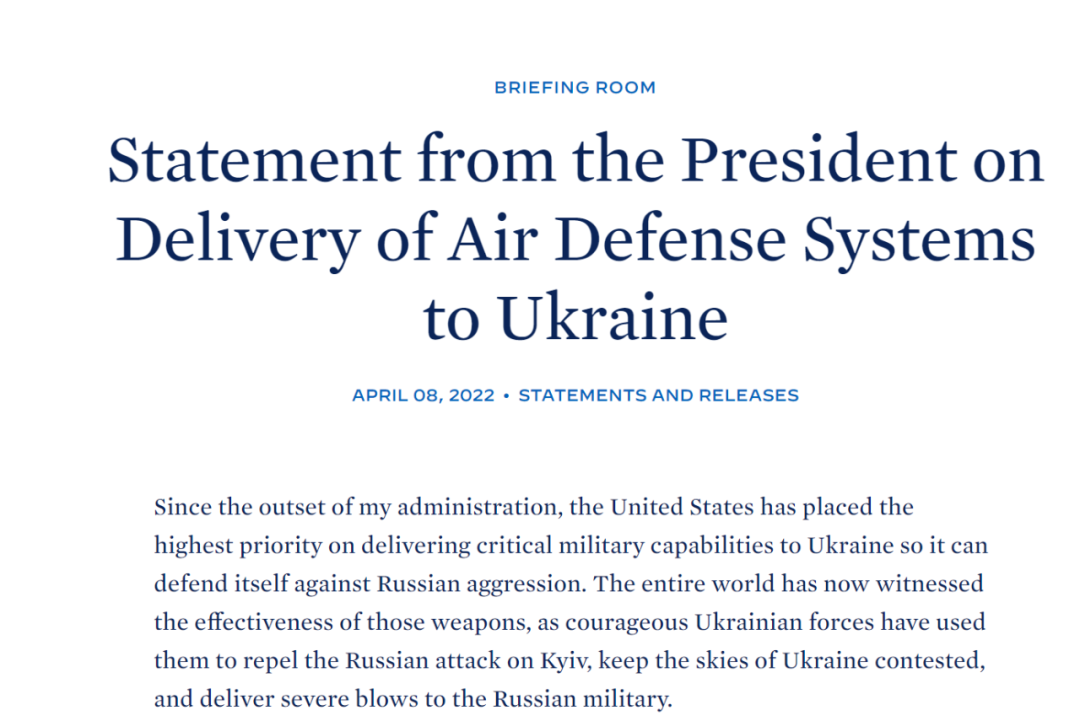 BRIEFING ROOM

Statement from the President on Delivery of Air Defense Systems to Ukraine

APRIL 08, 2022 • STATEMENTS AND RELEASES

Since the outset of my administration, the United States has placed the highest priority on delivering critical military capabilities to Ukraine so it can defend itself against Russian aggression. The entire world has now witnessed the effectiveness of those weapons, as courageous Ukrainian forces have used them to repel the Russian attack on Kyiv, keep the skies of Ukraine contested, and deliver severe blows to the Russian military.